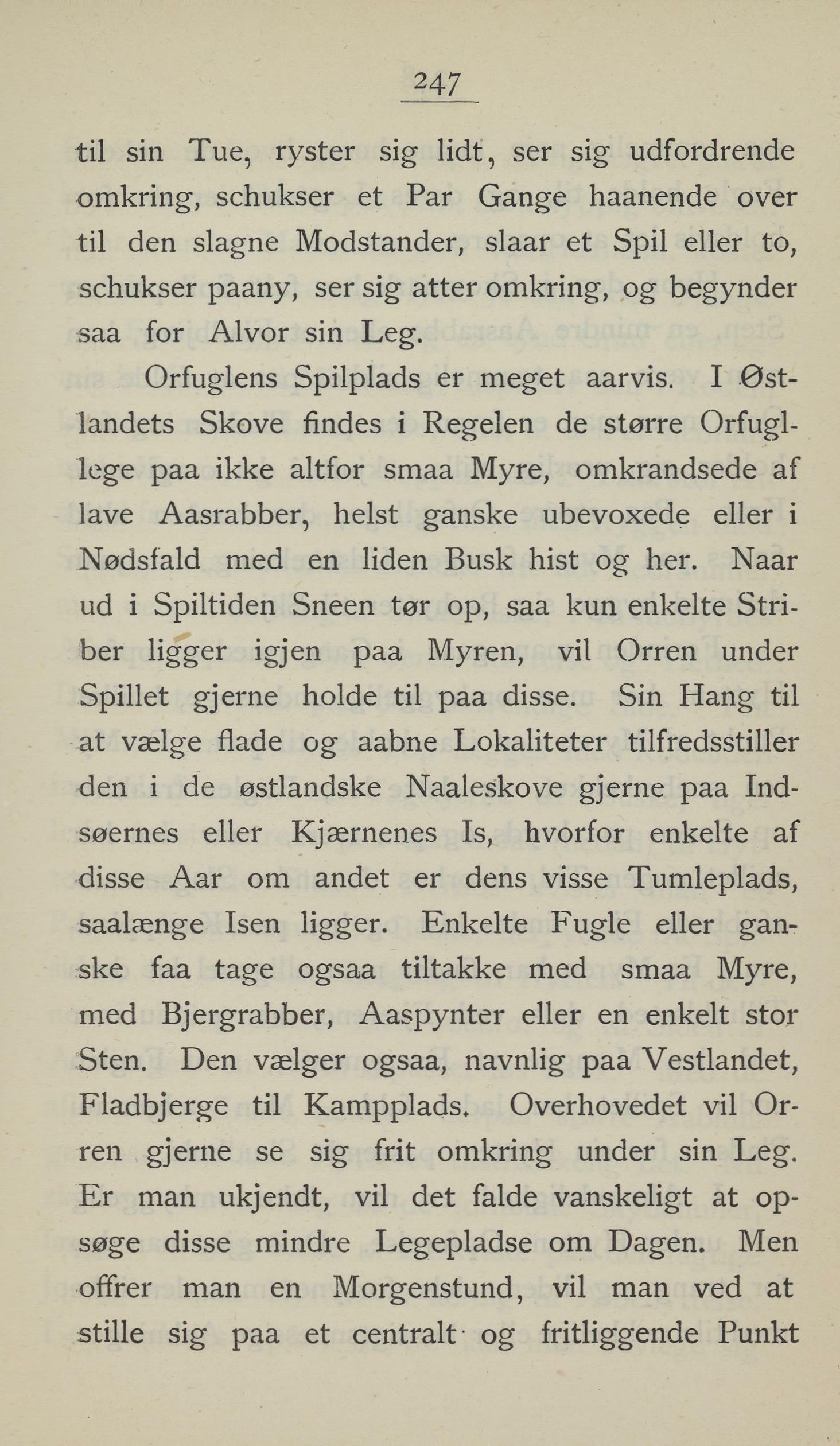 247

til sin Tue, ryster sig lidt, ser sig udfordrende omkring, schukser et Par Gange haanende over til den slagne Modstander, slaar et Spil eller to, schukser paany, ser sig atter omkring, og begynder saa for Alvor sin Leg.

Orfuglens Spilplads er meget aarvis. I Østlandets Skove findes i Regelen de større Orfugllege paa ikke altfor smaa Myre, omkrandsede af lave Aasrabber, helst ganske ubevoxede eller i Nødsfald med en liden Busk hist og her. Naar ud i Spiltiden Sneen tør op, saa kun enkelte Striber ligger igjen paa Myren, vil Orren under Spillet gjerne holde til paa disse. Sin Hang til at vælge flade og aabne Lokaliteter tilfredsstiller den i de østlandske Naaleskove gjerne paa Indsøernes eller Kjærnenes Is, hvorfor enkelte af disse Aar om andet er dens visse Tumleplads, saalænge Isen ligger. Enkelte Fugle eller ganske faa tage ogsaa tiltakke med smaa Myre, med Bjergrabber, Aaspynter eller en enkelt stor Sten. Den vælger ogsaa, navnlig paa Vestlandet, Fladbjerge til Kampplads. Overhovedet vil Orren gjerne se sig frit omkring under sin Leg. Er man ukjendt, vil det falde vanskeligt at opsøge disse mindre Legepladse om Dagen. Men offrer man en Morgenstund, vil man ved at stille sig paa et centralt og fritliggende Punkt